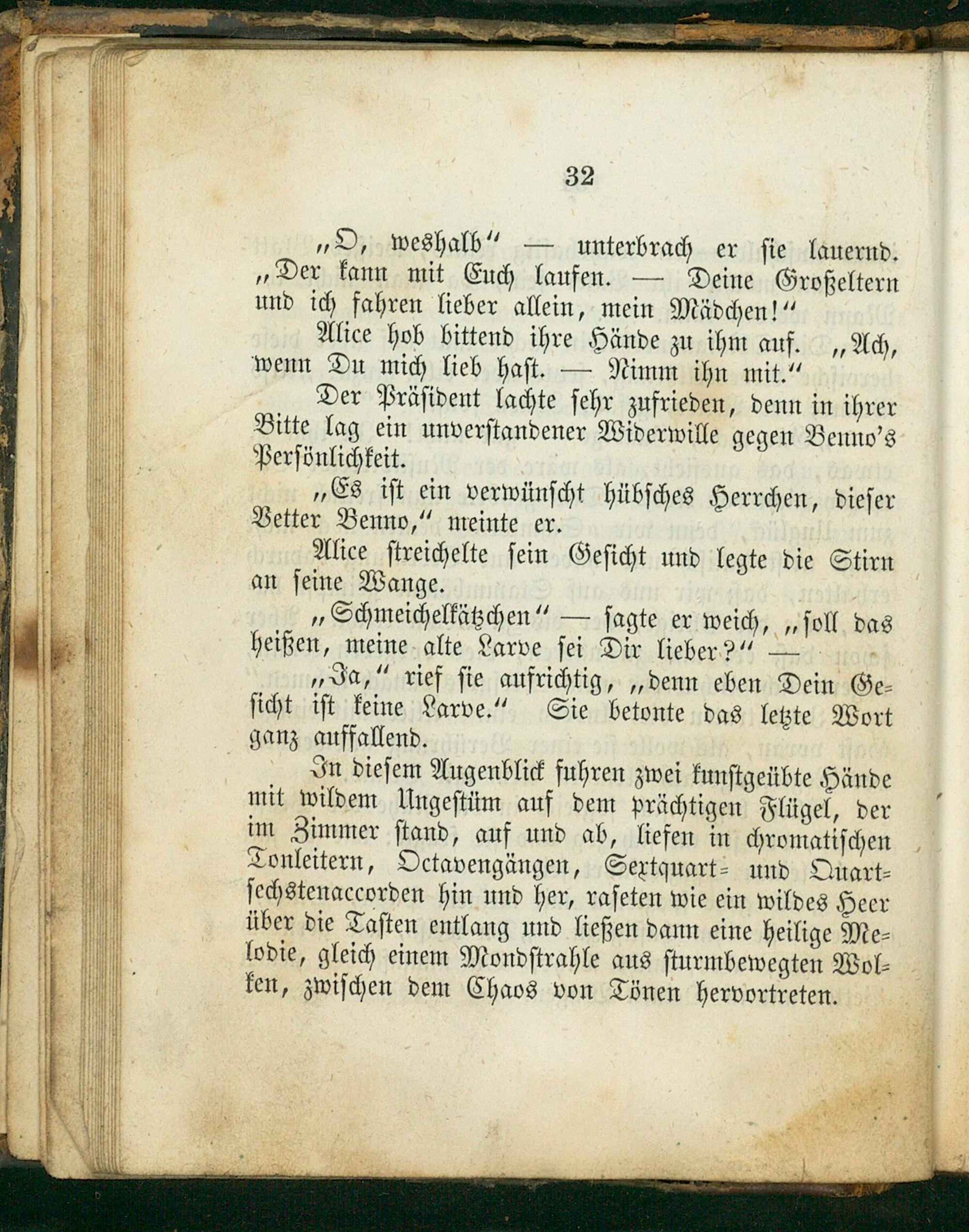 32

„O, weshalb“ — unterbrach er sie lauernd. „Der kann mit Euch laufen. — Deine Großeltern und ich fahren lieber allein, mein Mädchen!“

Alice hob bittend ihre Hände zu ihm auf. „Ach, wenn Du mich lieb hast. — Nimm ihn mit.“

Der Präsident lachte sehr zufrieden, denn in ihrer Bitte lag ein unverstandener Widerwille gegen Benno's Persönlichkeit.

„Es ist ein verwünscht hübsches Herrchen, dieser Vetter Benno,“ meinte er.

Alice streichelte sein Gesicht und legte die Stirn an seine Wange.

„Schmeichelkätzchen“ — sagte er weich, „soll das heißen, meine alte Larve sei Dir lieber?“ —

„Ja,“ rief sie aufrichtig, „denn eben Dein Gesicht ist keine Larve.“ Sie betonte das letzte Wort ganz auffallend.

In diesem Augenblick fuhren zwei kunstgeübte Hände mit wildem Ungestüm auf dem prächtigen Flügel, der im Zimmer stand, auf und ab, liefen in chromatischen Tonleitern, Octavengängen, Sextquart- und Quartsechstenaccorden hin und her, raseten wie ein wildes Heer über die Tasten entlang und ließen dann eine heilige Melodie, gleich einem Mondstrahle aus sturmbewegten Wolken, zwischen dem Chaos von Tönen hervortreten.